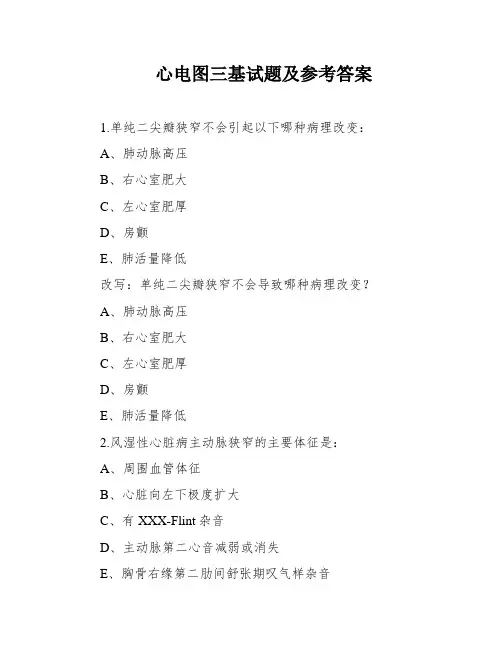 心电图三基试题及参考答案

1.单纯二尖瓣狭窄不会引起以下哪种病理改变：

A、肺动脉高压

B、右心室肥大

C、左心室肥厚

D、房颤

E、肺活量降低

改写：单纯二尖瓣狭窄不会导致哪种病理改变？

A、肺动脉高压

B、右心室肥大

C、左心室肥厚

D、房颤

E、肺活量降低

2.风湿性心脏病主动脉狭窄的主要体征是：

A、周围血管体征

B、心脏向左下极度扩大

C、有 XXX-Flint 杂音

D、主动脉第二心音减弱或消失

E、胸骨右缘第二肋间舒张期叹气样杂音